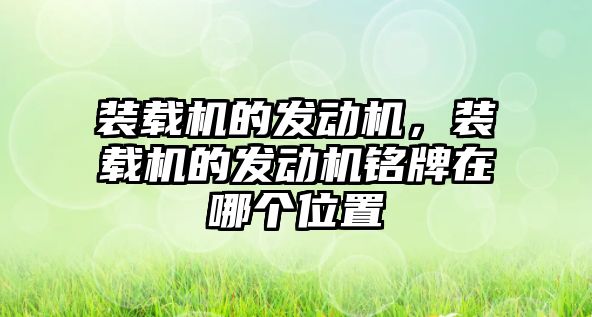 装载机的发动机，装载机的发动机铭牌在哪个位置